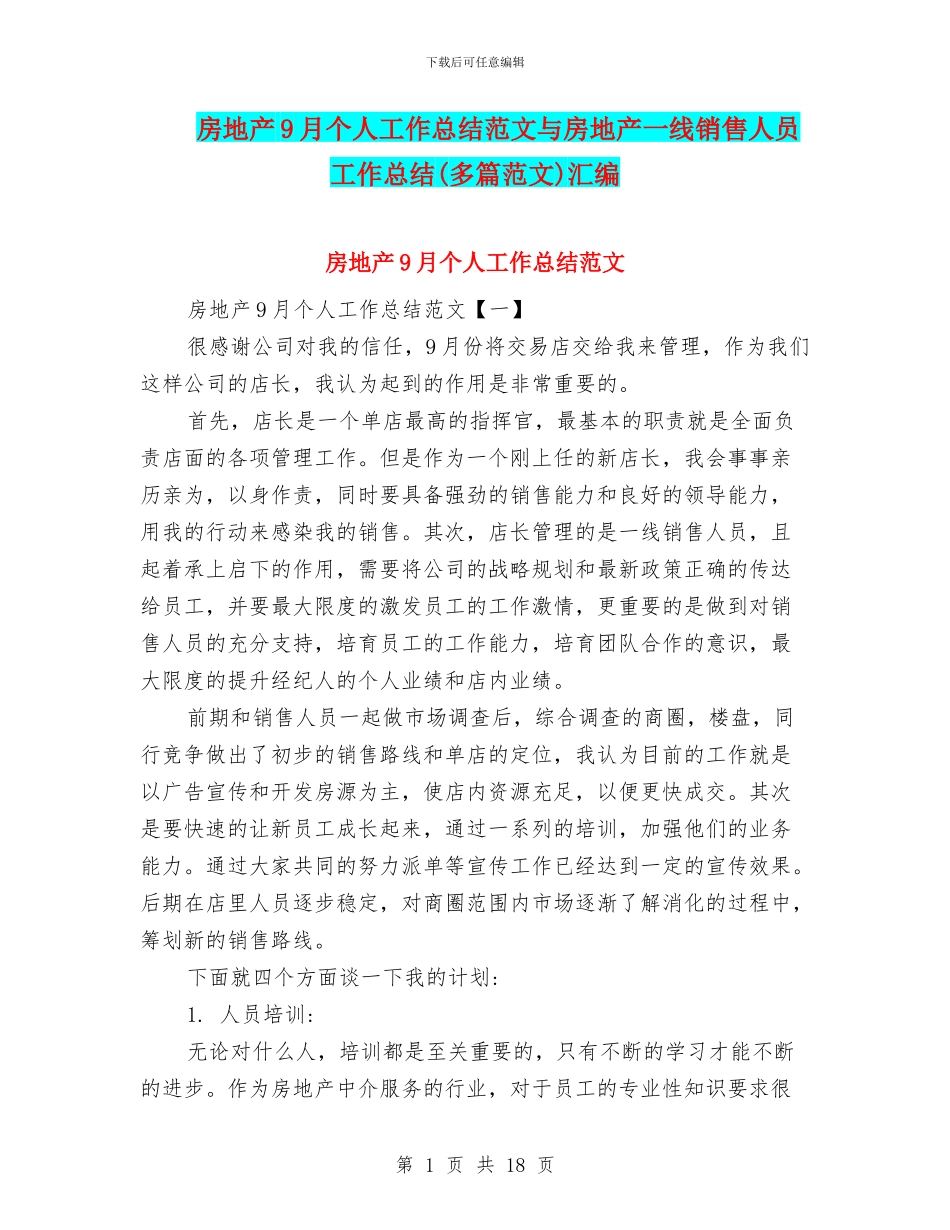 下载后可任意编辑

房地产9月个人工作总结范文与房地产一线销售人员工作总结(多篇范文)汇编

房地产9月个人工作总结范文

房地产9月个人工作总结范文【一】

很感谢公司对我的信任，9月份将交易店交给我来管理，作为我们这样公司的店长，我认为起到的作用是非常重要的。

首先，店长是一个单店最高的指挥官，最基本的职责就是全面负责店面的各项管理工作。但是作为一个刚上任的新店长，我会事事亲历亲为，以身作责，同时要具备强劲的销售能力和良好的领导能力，用我的行动来感染我的销售。其次，店长管理的是一线销售人员，且起着承上启下的作用，需要将公司的战略规划和最新政策正确的传达给员工，并要最大限度的激发员工的工作激情，更重要的是做到对销售人员的充分支持，培育员工的工作能力，培育团队合作的意识，最大限度的提升经纪人的个人业绩和店内业绩。

前期和销售人员一起做市场调查后，综合调查的商圈，楼盘，同行竞争做出了初步的销售路线和单店的定位，我认为目前的工作就是以广告宣传和开发房源为主，使店内资源充足，以便更快成交。其次是要快速的让新员工成长起来，通过一系列的培训，加强他们的业务能力。通过大家共同的努力派单等宣传工作已经达到一定的宣传效果。后期在店里人员逐步稳定，对商圈范围内市场逐渐了解消化的过程中，筹划新的销售路线。

下面就四个方面谈一下我的计划：

1. 人员培训：

无论对什么人，培训都是至关重要的，只有不断的学习才能不断的进步。作为房地产中介服务的行业，对于员工的专业性知识要求很

第 1 页 共 18 页